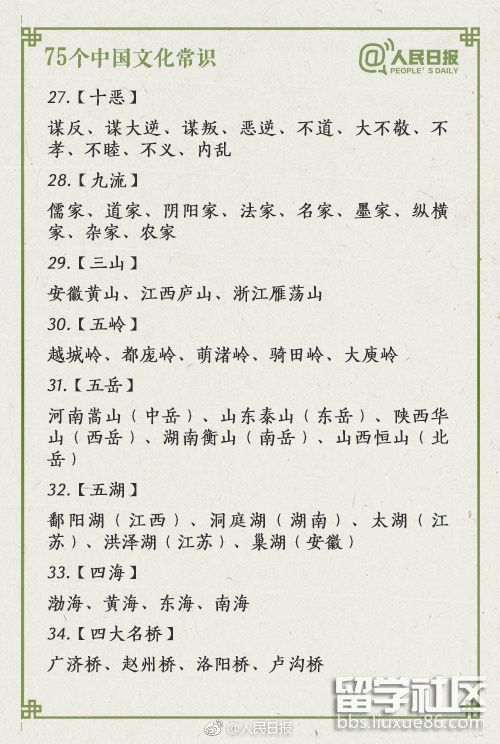 75个中国文化常识

@人民日报 PEOPLE'S DAILY

27.【十恶】

谋反、谋大逆、谋叛、恶逆、不道、大不敬、不孝、不睦、不义、内乱

28.【九流】

儒家、道家、阴阳家、法家、名家、墨家、纵横家、杂家、农家

29.【三山】

安徽黄山、江西庐山、浙江雁荡山

30.【五岭】

越城岭、都庞岭、萌渚岭、骑田岭、大庾岭

31.【五岳】

河南嵩山（中岳）、山东泰山（东岳）、陕西华山（西岳）、湖南衡山（南岳）、山西恒山（北岳）

32.【五湖】

鄱阳湖（江西）、洞庭湖（湖南）、太湖（江苏）、洪泽湖（江苏）、巢湖（安徽）

33.【四海】

渤海、黄海、东海、南海

34.【四大名桥】

广济桥、赵州桥、洛阳桥、卢沟桥

@人民日报

留学社区 bbs.liuxue86.com